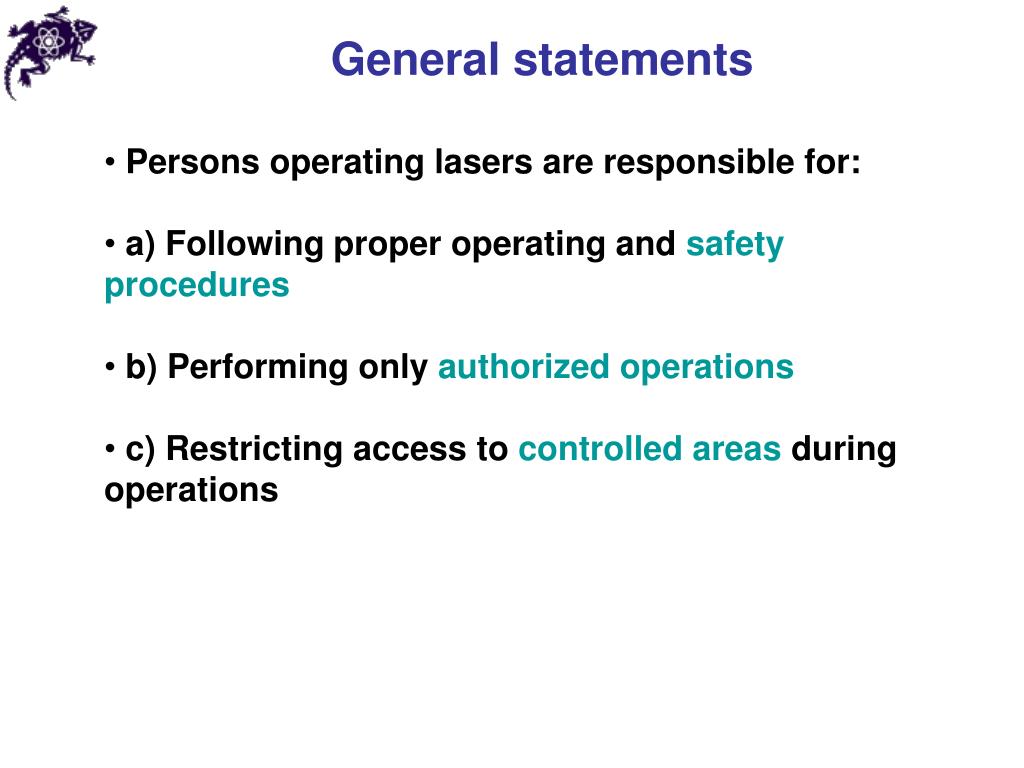 General statements

• Persons operating lasers are responsible for:

• a) Following proper operating and safety procedures

• b) Performing only authorized operations

• c) Restricting access to controlled areas during operations